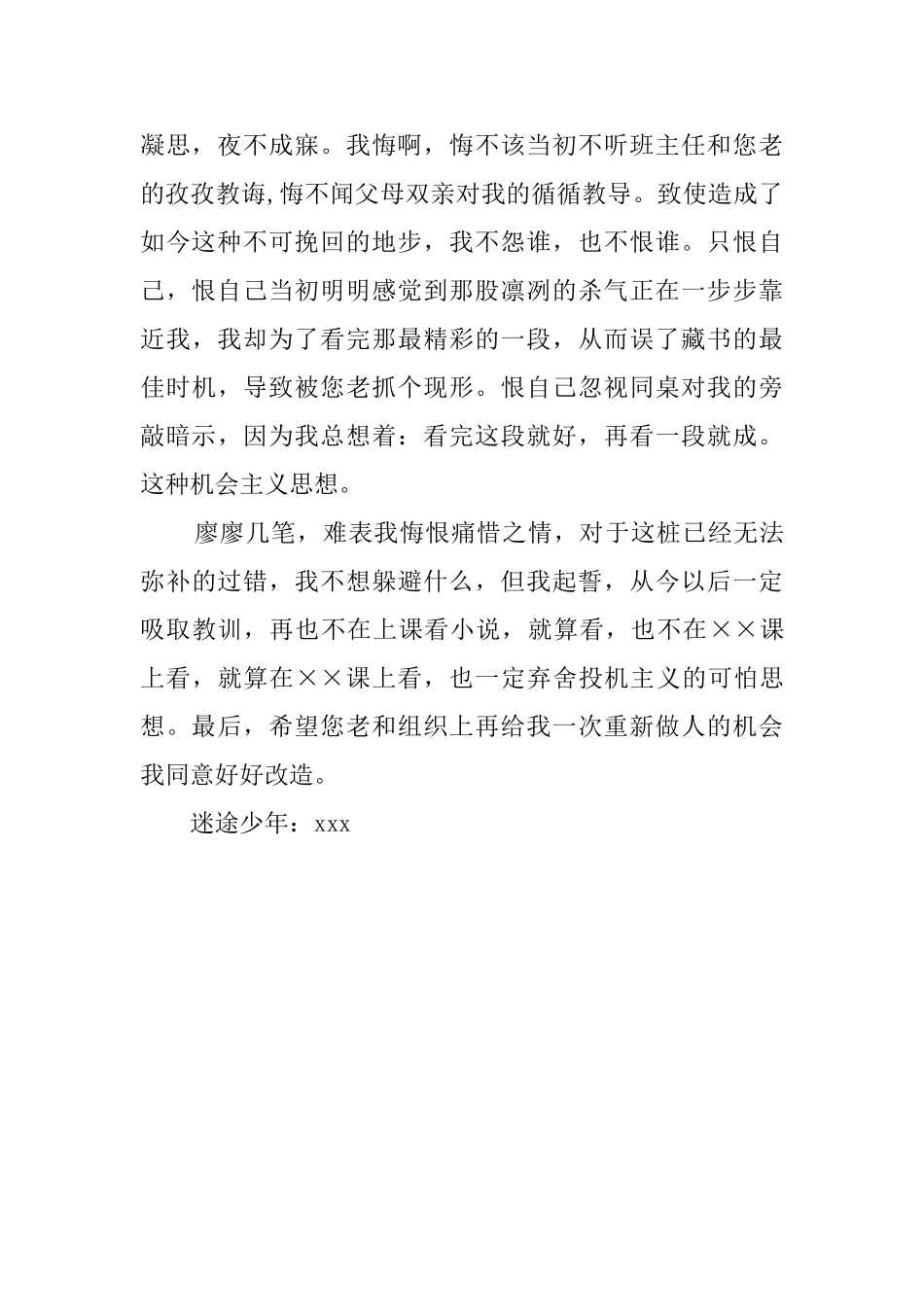 凝思，夜不成寐。我悔啊，悔不该当初不听班主任和您老的孜孜教诲,悔不闻父母双亲对我的循循教导。致使造成了如今这种不可挽回的地步，我不怨谁，也不恨谁。只恨自己，恨自己当初明明感觉到那股凛冽的杀气正在一步步靠近我，我却为了看完那最精彩的一段，从而误了藏书的最佳时机，导致被您老抓个现形。恨自己忽视同桌对我的旁敲暗示，因为我总想着：看完这段就好，再看一段就成。这种机会主义思想。

廖廖几笔，难表我悔恨痛惜之情，对于这桩已经无法弥补的过错，我不想躲避什么，但我起誓，从今以后一定吸取教训，再也不在上课看小说，就算看，也不在××课上看，就算在××课上看，也一定弃舍投机主义的可怕思想。最后，希望您老和组织上再给我一次重新做人的机会我同意好好改造。

迷途少年：xxx